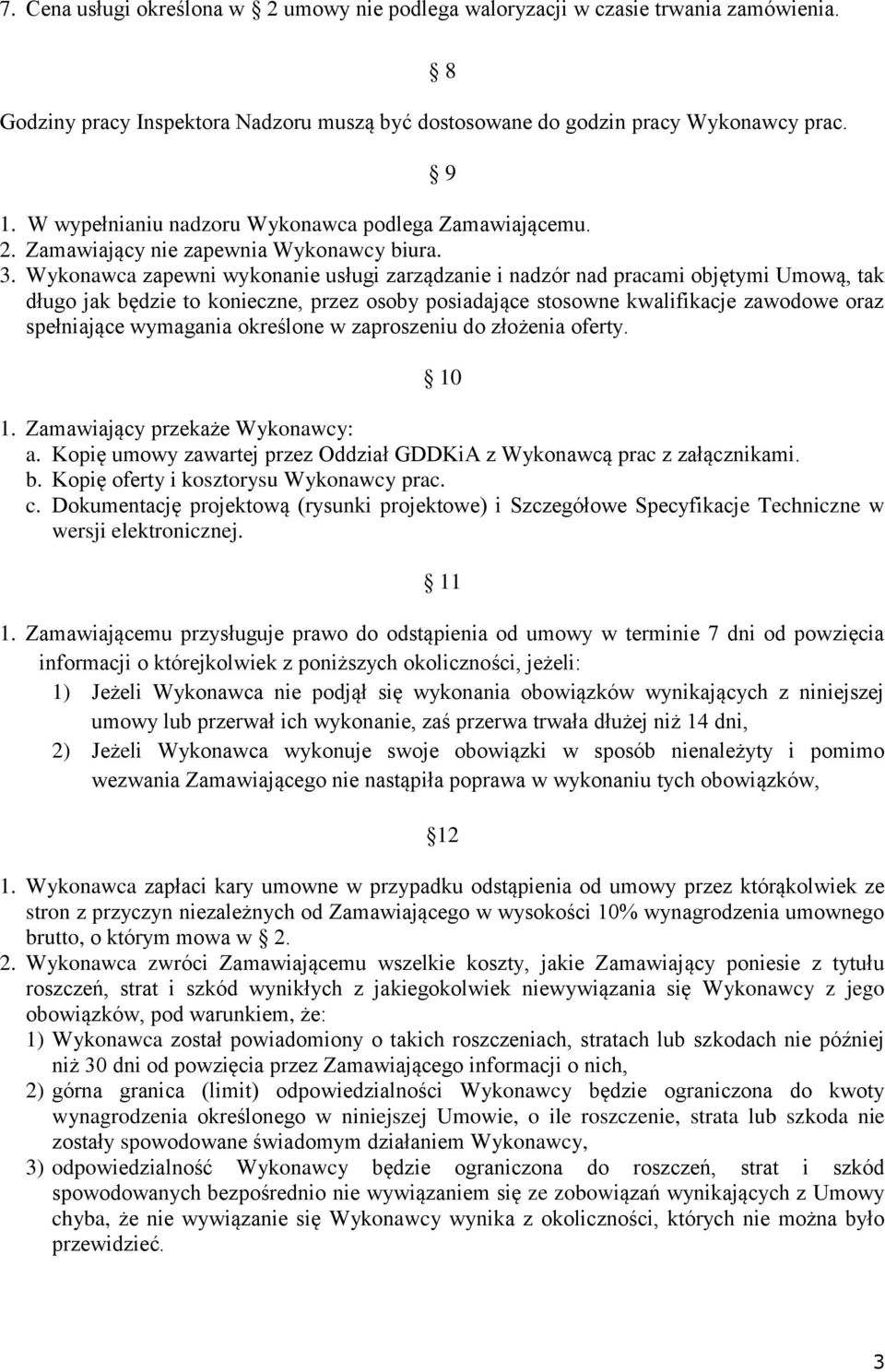 7. Cena usługi określona w 2 umowy nie podlega waloryzacji w czasie trwania zamówienia.

8

Godziny pracy Inspektora Nadzoru muszą być dostosowane do godzin pracy Wykonawcy prac.

9

1. W wypełnianiu nadzoru Wykonawca podlega Zamawiającemu.
2. Zamawiający nie zapewnia Wykonawcy biura.
3. Wykonawca zapewni wykonanie usługi zarządzanie i nadzór nad pracami objętymi Umową, tak długo jak będzie to konieczne, przez osoby posiadające stosowne kwalifikacje zawodowe oraz spełniające wymagania określone w zaproszeniu do złożenia oferty.

10

1. Zamawiający przekaże Wykonawcy:
a. Kopię umowy zawartej przez Oddział GDDKiA z Wykonawcą prac z załącznikami.
b. Kopię oferty i kosztorysu Wykonawcy prac.
c. Dokumentację projektową (rysunki projektowe) i Szczegółowe Specyfikacje Techniczne w wersji elektronicznej.

11

1. Zamawiającemu przysługuje prawo do odstąpienia od umowy w terminie 7 dni od powzięcia informacji o którejkolwiek z poniższych okoliczności, jeżeli:
1) Jeżeli Wykonawca nie podjął się wykonania obowiązków wynikających z niniejszej umowy lub przerwał ich wykonanie, zaś przerwa trwała dłużej niż 14 dni,
2) Jeżeli Wykonawca wykonuje swoje obowiązki w sposób nienależyty i pomimo wezwania Zamawiającego nie nastąpiła poprawa w wykonaniu tych obowiązków,

12

1. Wykonawca zapłaci kary umowne w przypadku odstąpienia od umowy przez którąkolwiek ze stron z przyczyn niezależnych od Zamawiającego w wysokości 10% wynagrodzenia umownego brutto, o którym mowa w 2.
2. Wykonawca zwróci Zamawiającemu wszelkie koszty, jakie Zamawiający poniesie z tytułu roszczeń, strat i szkód wynikłych z jakiegokolwiek niewywiązania się Wykonawcy z jego obowiązków, pod warunkiem, że:
1) Wykonawca został powiadomiony o takich roszczeniach, stratach lub szkodach nie później niż 30 dni od powzięcia przez Zamawiającego informacji o nich,
2) górna granica (limit) odpowiedzialności Wykonawcy będzie ograniczona do kwoty wynagrodzenia określonego w niniejszej Umowie, o ile roszczenie, strata lub szkoda nie zostały spowodowane świadomym działaniem Wykonawcy,
3) odpowiedzialność Wykonawcy będzie ograniczona do roszczeń, strat i szkód spowodowanych bezpośrednio nie wywiązaniem się ze zobowiązań wynikających z Umowy chyba, że nie wywiązanie się Wykonawcy wynika z okoliczności, których nie można było przewidzieć.

3